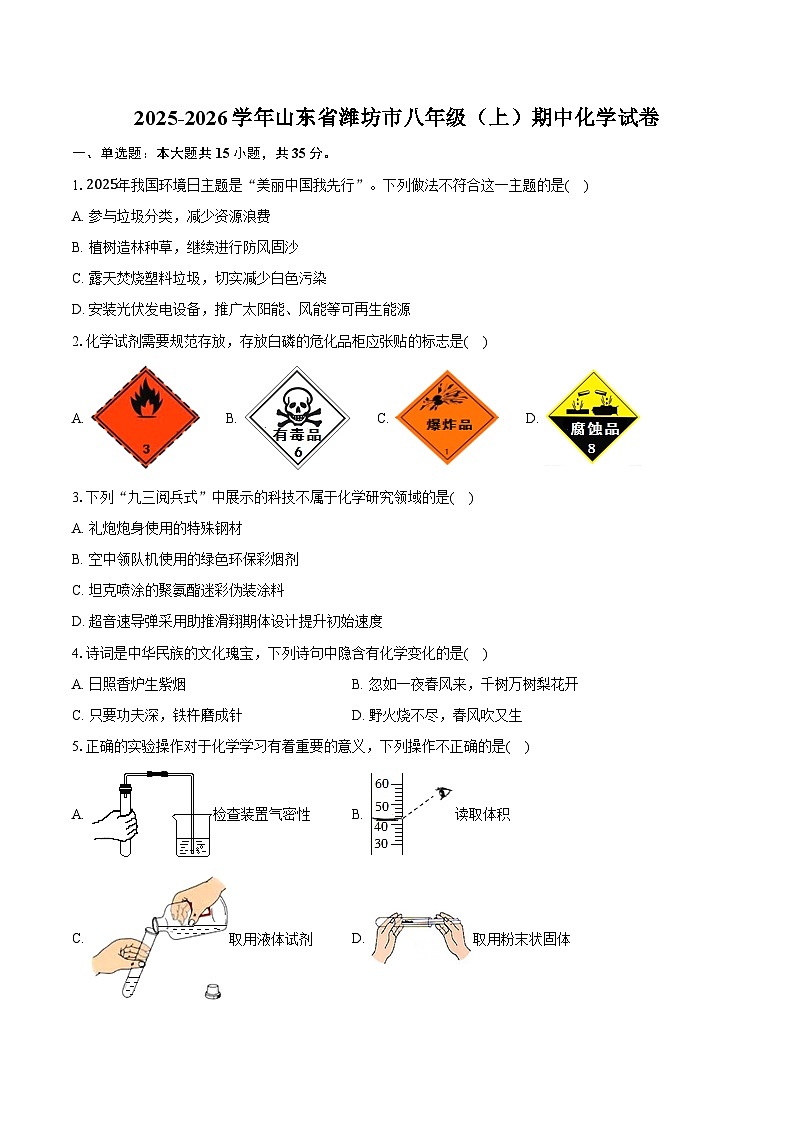 2025-2026学年山东省潍坊市八年级（上）期中化学试卷

一、单选题：本大题共15小题，共35分。

1. 2025年我国环境日主题是“美丽中国我先行”。下列做法不符合这一主题的是(　)

A. 参与垃圾分类，减少资源浪费

B. 植树造林种草，继续进行防风固沙

C. 露天焚烧塑料垃圾，切实减少白色污染

D. 安装光伏发电设备，推广太阳能、风能等可再生能源

2. 化学试剂需要规范存放，存放白磷的危化品柜应张贴的标志是(　)

A. 3　B. 有毒品 6　C. 爆炸品 1　D. 腐蚀品 8

3. 下列“九三阅兵式”中展示的科技不属于化学研究领域的是(　)

A. 礼炮炮身使用的特殊钢材

B. 空中领队机使用的绿色环保彩烟剂

C. 坦克喷涂的聚氨酯迷彩伪装涂料

D. 超音速导弹采用助推滑翔期体设计提升初始速度

4. 诗词是中华民族的文化瑰宝，下列诗句中隐含有化学变化的是(　)

A. 日照香炉生紫烟

B. 忽如一夜春风来，千树万树梨花开

C. 只要功夫深，铁杵磨成针

D. 野火烧不尽，春风吹又生

5. 正确的实验操作对于化学学习有着重要的意义，下列操作不正确的是(　)

A. 检查装置气密性

B. 60 50 40 30 读取体积

C. 取用液体试剂

D. 取用粉末状固体